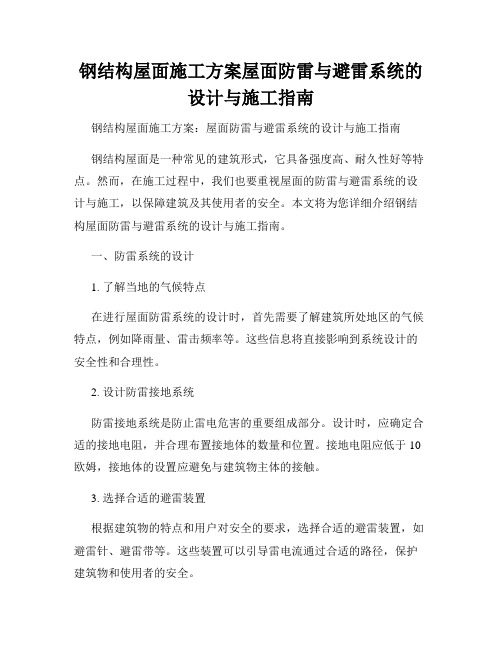 钢结构屋面施工方案屋面防雷与避雷系统的设计与施工指南

钢结构屋面施工方案：屋面防雷与避雷系统的设计与施工指南

钢结构屋面是一种常见的建筑形式，它具备强度高、耐久性好等特点。然而，在施工过程中，我们也要重视屋面的防雷与避雷系统的设计与施工，以保障建筑及其使用者的安全。本文将为您详细介绍钢结构屋面防雷与避雷系统的设计与施工指南。

一、防雷系统的设计

1. 了解当地的气候特点

在进行屋面防雷系统的设计时，首先需要了解建筑所处地区的气候特点，例如降雨量、雷击频率等。这些信息将直接影响到系统设计的安全性和合理性。

2. 设计防雷接地系统

防雷接地系统是防止雷电危害的重要组成部分。设计时，应确定合适的接地电阻，并合理布置接地体的数量和位置。接地电阻应低于 10 欧姆，接地体的设置应避免与建筑物主体的接触。

3. 选择合适的避雷装置

根据建筑物的特点和用户对安全的要求，选择合适的避雷装置，如避雷针、避雷带等。这些装置可以引导雷电流通过合适的路径，保护建筑物和使用者的安全。